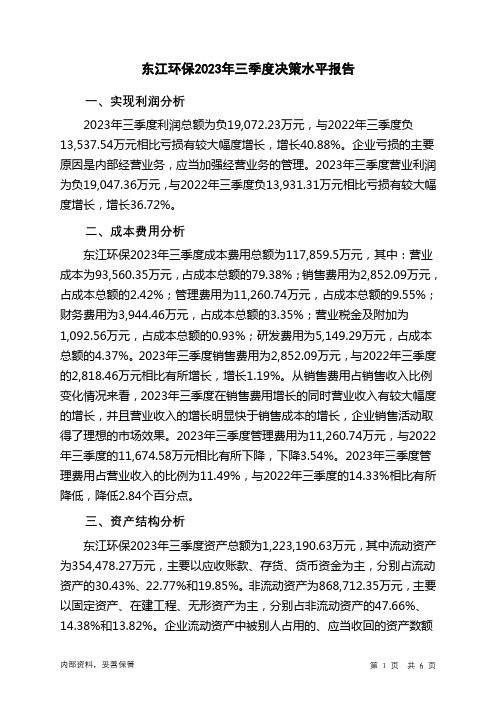 东江环保2023年三季度决策水平报告

一、实现利润分析

2023年三季度利润总额为负19,072.23万元，与2022年三季度负13,537.54万元相比亏损有较大幅度增长，增长40.88%。企业亏损的主要原因是内部经营业务，应当加强经营业务的管理。2023年三季度营业利润为负19,047.36万元，与2022年三季度负13,931.31万元相比亏损有较大幅度增长，增长36.72%。

二、成本费用分析

东江环保2023年三季度成本费用总额为117,859.5万元，其中：营业成本为93,560.35万元，占成本总额的79.38%；销售费用为2,852.09万元，占成本总额的2.42%；管理费用为11,260.74万元，占成本总额的9.55%；财务费用为3,944.46万元，占成本总额的3.35%；营业税金及附加为1,092.56万元，占成本总额的0.93%；研发费用为5,149.29万元，占成本总额的4.37%。2023年三季度销售费用为2,852.09万元，与2022年三季度的2,818.46万元相比有所增长，增长1.19%。从销售费用占销售收入比例变化情况来看，2023年三季度在销售费用增长的同时营业收入有较大幅度的增长，并且营业收入的增长明显快于销售成本的增长，企业销售活动取得了理想的市场效果。2023年三季度管理费用为11,260.74万元，与2022年三季度的11,674.58万元相比有所下降，下降3.54%。2023年三季度管理费用占营业收入的比例为11.49%，与2022年三季度的14.33%相比有所降低，降低2.84个百分点。

三、资产结构分析

东江环保2023年三季度资产总额为1,223,190.63万元，其中流动资产为354,478.27万元，主要以应收账款、存货、货币资金为主，分别占流动资产的30.43%、22.77%和19.85%。非流动资产为868,712.35万元，主要以固定资产、在建工程、无形资产为主，分别占非流动资产的47.66%、14.38%和13.82%。企业流动资产中被别人占用的、应当收回的资产数额

内部资料，妥善保管

第 1 页 共 6 页